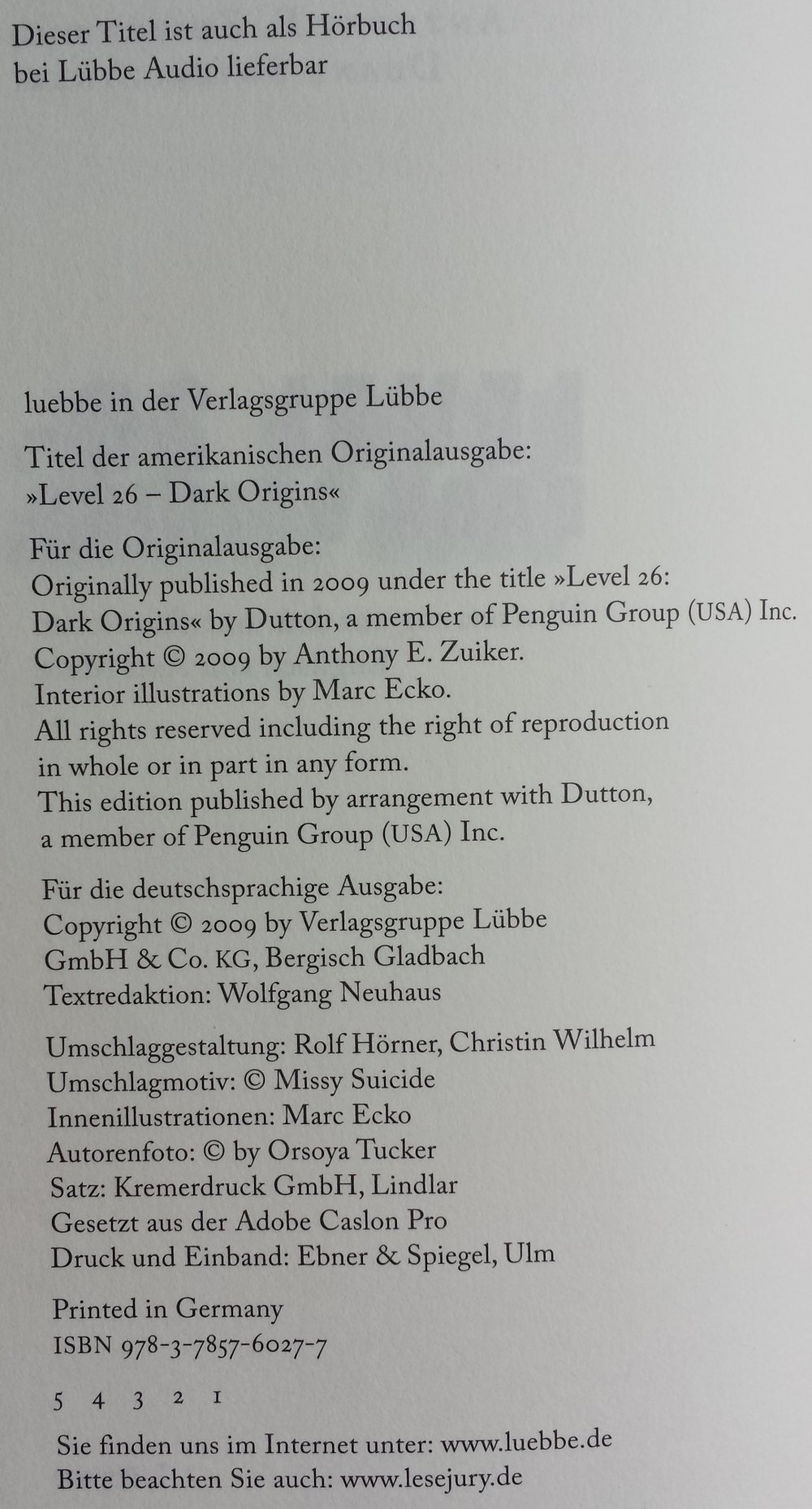 Dieser Titel ist auch als Hörbuch bei Lübbe Audio lieferbar

luebbe in der Verlagsgruppe Lübbe

Titel der amerikanischen Originalausgabe:
»Level 26 – Dark Origins«

Für die Originalausgabe:
Originally published in 2009 under the title »Level 26: Dark Origins« by Dutton, a member of Penguin Group (USA) Inc.
Copyright © 2009 by Anthony E. Zuiker.
Interior illustrations by Marc Ecko.
All rights reserved including the right of reproduction in whole or in part in any form.
This edition published by arrangement with Dutton, a member of Penguin Group (USA) Inc.

Für die deutschsprachige Ausgabe:
Copyright © 2009 by Verlagsgruppe Lübbe GmbH & Co. KG, Bergisch Gladbach
Textredaktion: Wolfgang Neuhaus

Umschlaggestaltung: Rolf Hörner, Christin Wilhelm
Umschlagmotiv: © Missy Suicide
Innenillustrationen: Marc Ecko
Autorenfoto: © by Orsoya Tucker
Satz: Kremerdruck GmbH, Lindlar
Gesetzt aus der Adobe Caslon Pro
Druck und Einband: Ebner & Spiegel, Ulm

Printed in Germany
ISBN 978-3-7857-6027-7

5 4 3 2 1

Sie finden uns im Internet unter: www.luebbe.de
Bitte beachten Sie auch: www.lesejury.de